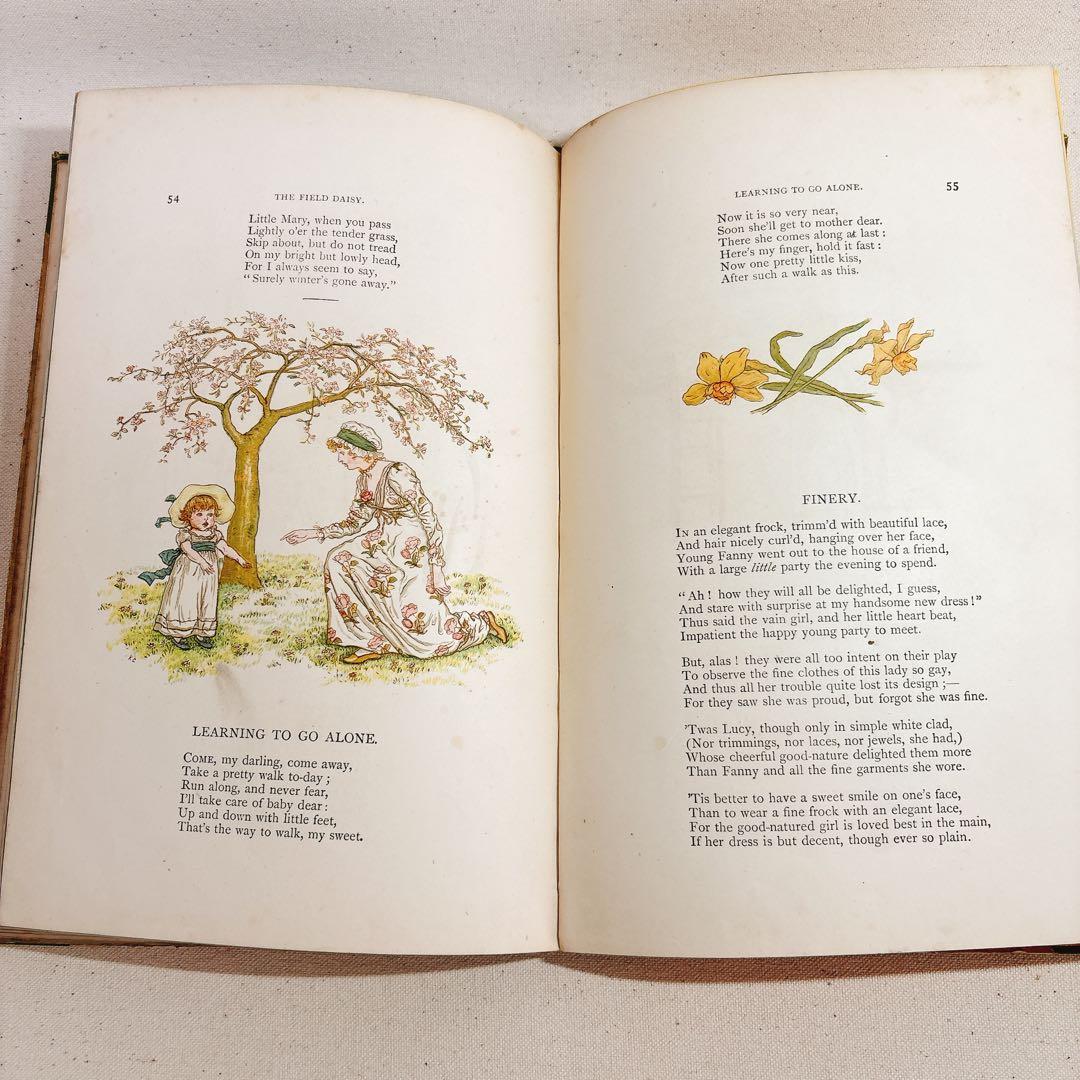 54 THE FIELD DAISY.

Little Mary, when you pass
Lightly o'er the tender grass,
Skip about, but do not tread
On my bright but lowly head,
For I always seem to say,
"Surely winter's gone away."

LEARNING TO GO ALONE.

COME, my darling, come away,
Take a pretty walk to-day;
Run along, and never fear,
I'll take care of baby dear:
Up and down with little feet,
That's the way to walk, my sweet.

LEARNING TO GO ALONE. 55

Now it is so very near,
Soon she'll get to mother dear.
There she comes along at last:
Here's my finger, hold it fast:
Now one pretty little kiss,
After such a walk as this.

FINERY.

IN an elegant frock, trimm'd with beautiful lace,
And hair nicely curl'd, hanging over her face,
Young Fanny went out to the house of a friend,
With a large little party the evening to spend.

"Ah! how they will all be delighted, I guess,
And stare with surprise at my handsome new dress!"
Thus said the vain girl, and her little heart beat,
Impatient the happy young party to meet.

But, alas! they were all too intent on their play
To observe the fine clothes of this lady so gay,
And thus all her trouble quite lost its design;—
For they saw she was proud, but forgot she was fine.

'Twas Lucy, though only in simple white clad,
(Nor trimmings, nor laces, nor jewels, she had,)
Whose cheerful good-nature delighted them more
Than Fanny and all the fine garments she wore.

'Tis better to have a sweet smile on one's face,
Than to wear a fine frock with an elegant lace,
For the good-natured girl is loved best in the main,
If her dress is but decent, though ever so plain.